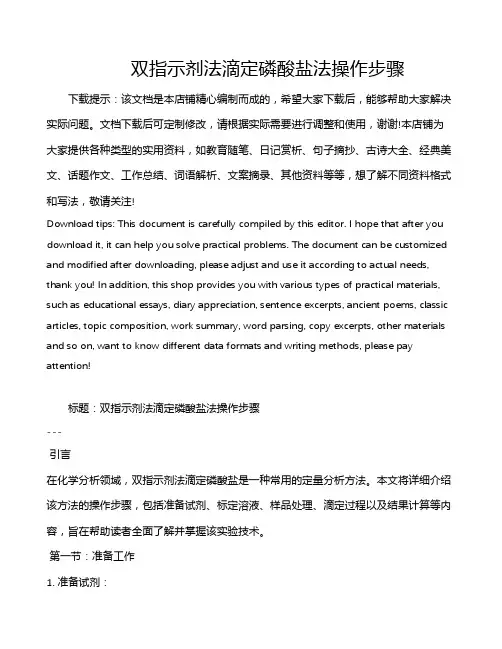 双指示剂法滴定磷酸盐法操作步骤

下载提示：该文档是本店铺精心编制而成的，希望大家下载后，能够帮助大家解决实际问题。文档下载后可定制修改，请根据实际需要进行调整和使用，谢谢!本店铺为大家提供各种类型的实用资料，如教育随笔、日记赏析、句子摘抄、古诗大全、经典美文、话题作文、工作总结、词语解析、文案摘录、其他资料等等，想了解不同资料格式和写法，敬请关注!

Download tips: This document is carefully compiled by this editor. I hope that after you download it, it can help you solve practical problems. The document can be customized and modified after downloading, please adjust and use it according to actual needs, thank you! In addition, this shop provides you with various types of practical materials, such as educational essays, diary appreciation, sentence excerpts, ancient poems, classic articles, topic composition, work summary, word parsing, copy excerpts, other materials and so on, want to know different data formats and writing methods, please pay attention!

标题：双指示剂法滴定磷酸盐法操作步骤

---

引言

在化学分析领域，双指示剂法滴定磷酸盐是一种常用的定量分析方法。本文将详细介绍该方法的操作步骤，包括准备试剂、标定溶液、样品处理、滴定过程以及结果计算等内容，旨在帮助读者全面了解并掌握该实验技术。

第一节：准备工作

1. 准备试剂：